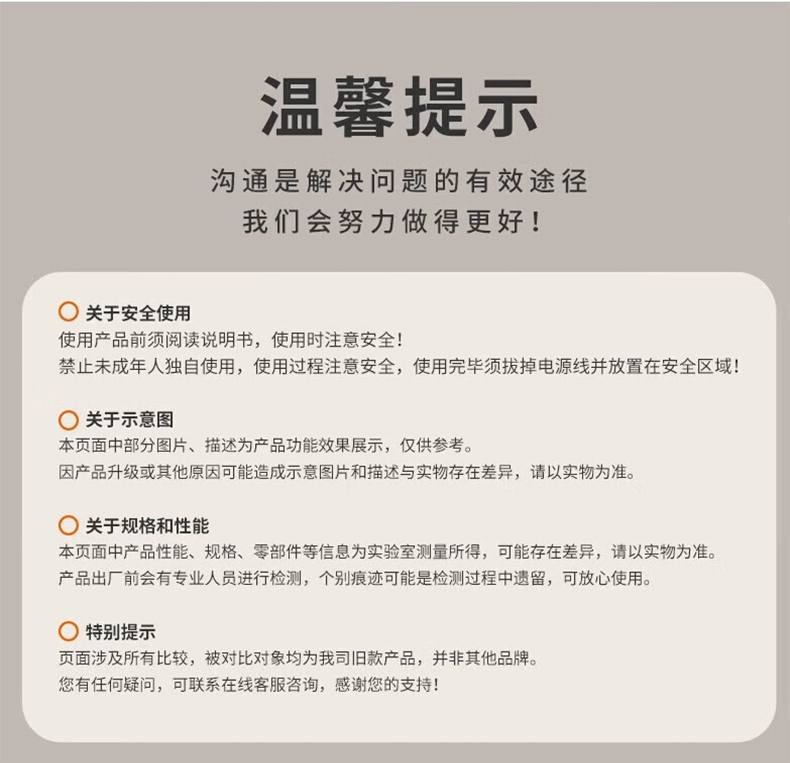 温馨提示

沟通是解决问题的有效途径
我们会努力做得更好！

关于安全使用
使用产品前须阅读说明书，使用时注意安全！
禁止未成年人独自使用，使用过程注意安全，使用完毕须拔掉电源线并放置在安全区域！

关于示意图
本页面中部分图片、描述为产品功能效果展示，仅供参考。
因产品升级或其他原因可能造成示意图片和描述与实物存在差异，请以实物为准。

关于规格和性能
本页面中产品性能、规格、零部件等信息为实验室测量所得，可能存在差异，请以实物为准。
产品出厂前会有专业人员进行检测，个别痕迹可能是检测过程中遗留，可放心使用。

特别提示
页面涉及所有比较，被对比对象均为我司旧款产品，并非其他品牌。
您有任何疑问，可联系在线客服咨询，感谢您的支持！